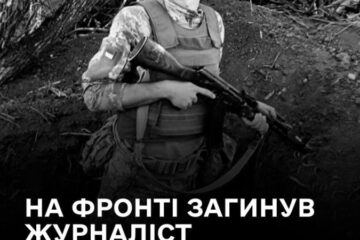 НА ФРОНТІ ЗАГИНУВ ЖУРНАЛІСТ